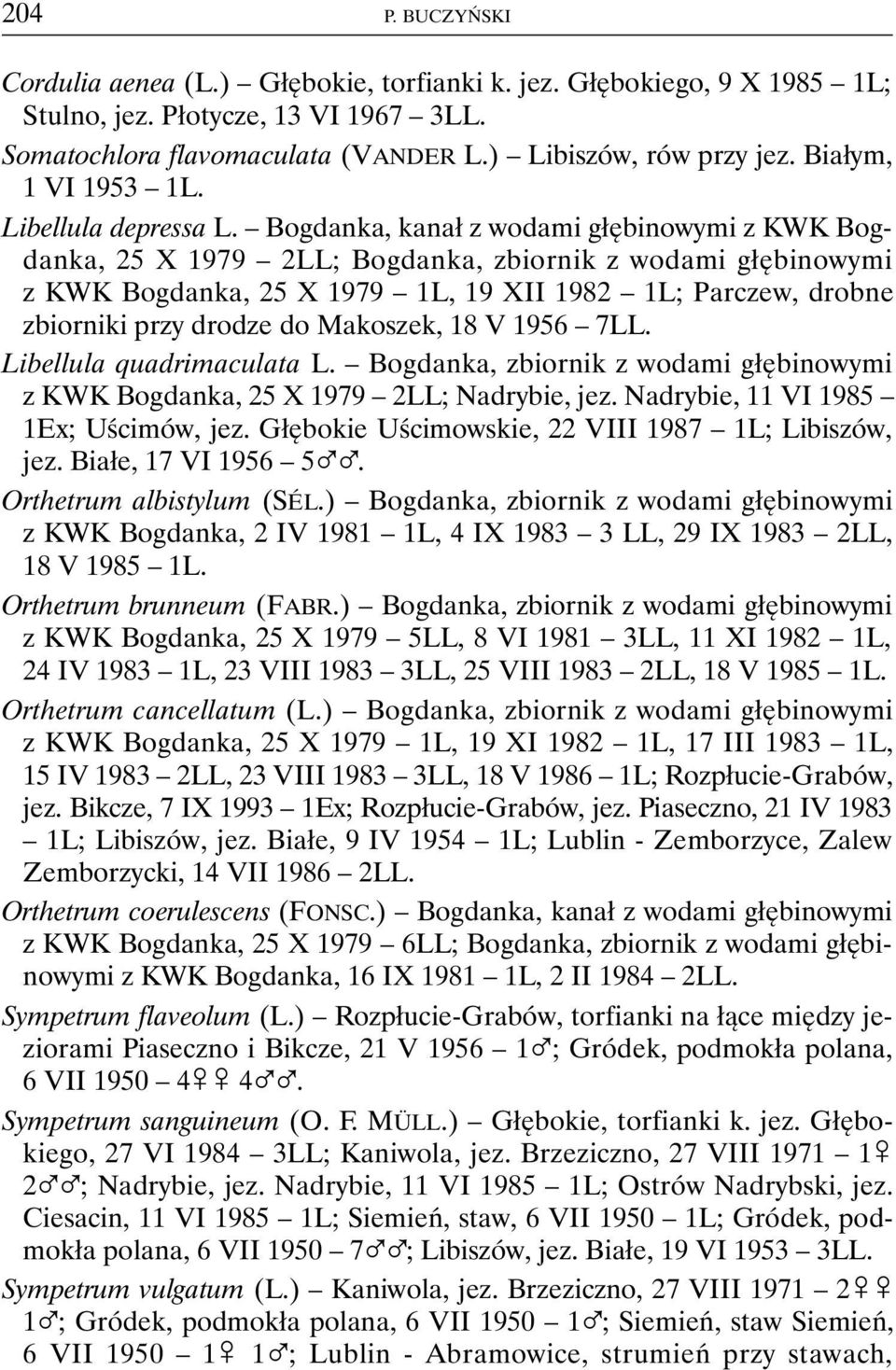 204 P. BUCZYŃSKI

Cordulia aenea (L.) – Głębokie, torfianki k. jez. Głębokiego, 9 X 1985 – 1L; Stulno, jez. Płotycze, 13 VI 1967 – 3LL.

Somatochlora flavomaculata (VANDER L.) – Libiszów, rów przy jez. Białym, 1 VI 1953 – 1L.

Libellula depressa L. – Bogdanka, kanał z wodami głębinowymi z KWK Bogdanka, 25 X 1979 – 2LL; Bogdanka, zbiornik z wodami głębinowymi z KWK Bogdanka, 25 X 1979 – 1L, 19 XII 1982 – 1L; Parczew, drobne zbiorniki przy drodze do Makoszek, 18 V 1956 – 7LL.

Libellula quadrimaculata L. – Bogdanka, zbiornik z wodami głębinowymi z KWK Bogdanka, 25 X 1979 – 2LL; Nadrybie, jez. Nadrybie, 11 VI 1985 – 1Ex; Uścimów, jez. Głębokie Uścimowskie, 22 VIII 1987 – 1L; Libiszów, jez. Białe, 17 VI 1956 – 5♂♂.

Orthetrum albistylum (SÉL.) – Bogdanka, zbiornik z wodami głębinowymi z KWK Bogdanka, 2 IV 1981 – 1L, 4 IX 1983 – 3 LL, 29 IX 1983 – 2LL, 18 V 1985 – 1L.

Orthetrum brunneum (FABR.) – Bogdanka, zbiornik z wodami głębinowymi z KWK Bogdanka, 25 X 1979 – 5LL, 8 VI 1981 – 3LL, 11 XI 1982 – 1L, 24 IV 1983 – 1L, 23 VIII 1983 – 3LL, 25 VIII 1983 – 2LL, 18 V 1985 – 1L.

Orthetrum cancellatum (L.) – Bogdanka, zbiornik z wodami głębinowymi z KWK Bogdanka, 25 X 1979 – 1L, 19 XI 1982 – 1L, 17 III 1983 – 1L, 15 IV 1983 – 2LL, 23 VIII 1983 – 3LL, 18 V 1986 – 1L; Rozpłucie-Grabów, jez. Bikcze, 7 IX 1993 – 1Ex; Rozpłucie-Grabów, jez. Piaseczno, 21 IV 1983 – 1L; Libiszów, jez. Białe, 9 IV 1954 – 1L; Lublin - Zemborzyce, Zalew Zemborzycki, 14 VII 1986 – 2LL.

Orthetrum coerulescens (FONSC.) – Bogdanka, kanał z wodami głębinowymi z KWK Bogdanka, 25 X 1979 – 6LL; Bogdanka, zbiornik z wodami głębinowymi z KWK Bogdanka, 16 IX 1981 – 1L, 2 II 1984 – 2LL.

Sympetrum flaveolum (L.) – Rozpłucie-Grabów, torfianki na łące między jeziorami Piaseczno i Bikcze, 21 V 1956 – 1♂; Gródek, podmokła polana, 6 VII 1950 – 4♀♀ 4♂♂.

Sympetrum sanguineum (O. F. MÜLL.) – Głębokie, torfianki k. jez. Głębokiego, 27 VI 1984 – 3LL; Kaniwola, jez. Brzeziczno, 27 VIII 1971 – 1♀ 2♂♂; Nadrybie, jez. Nadrybie, 11 VI 1985 – 1L; Ostrów Nadrybski, jez. Ciesacin, 11 VI 1985 – 1L; Siemień, staw, 6 VII 1950 – 1L; Gródek, podmokła polana, 6 VII 1950 – 7♂♂; Libiszów, jez. Białe, 19 VI 1953 – 3LL.

Sympetrum vulgatum (L.) – Kaniwola, jez. Brzeziczno, 27 VIII 1971 – 2♀♀ 1♂; Gródek, podmokła polana, 6 VII 1950 – 1♂; Siemień, staw Siemień, 6 VII 1950 – 1♀ 1♂; Lublin - Abramowice, strumień przy stawach,